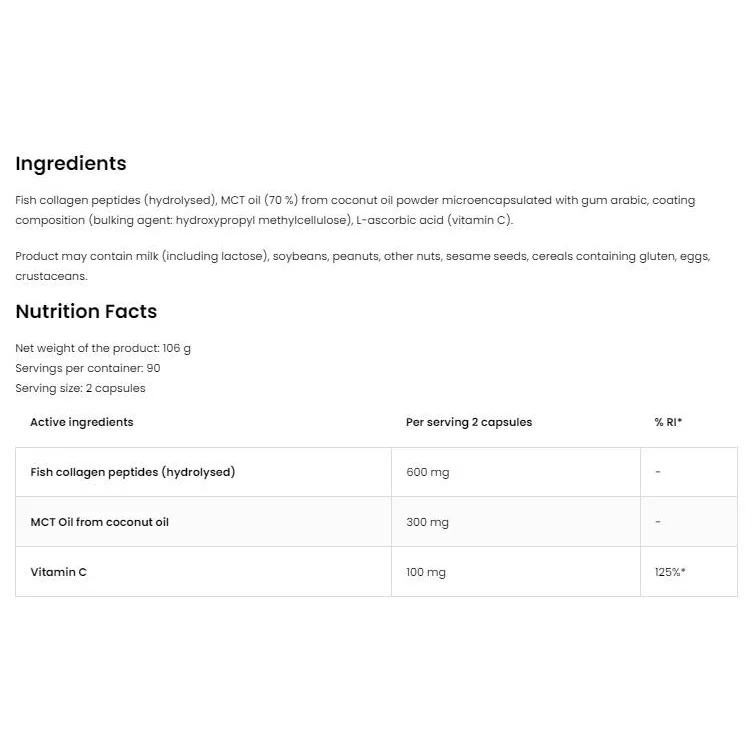 Ingredients

Fish collagen peptides (hydrolysed), MCT oil (70 %) from coconut oil powder microencapsulated with gum arabic, coating composition (bulking agent: hydroxypropyl methylcellulose), L-ascorbic acid (vitamin C).

Product may contain milk (including lactose), soybeans, peanuts, other nuts, sesame seeds, cereals containing gluten, eggs, crustaceans.

Nutrition Facts

Net weight of the product: 106 g
Servings per container: 90
Serving size: 2 capsules

| Active ingredients | Per serving 2 capsules | % RI* |
|---|---|---|
| Fish collagen peptides (hydrolysed) | 600 mg | - |
| MCT Oil from coconut oil | 300 mg | - |
| Vitamin C | 100 mg | 125%* |